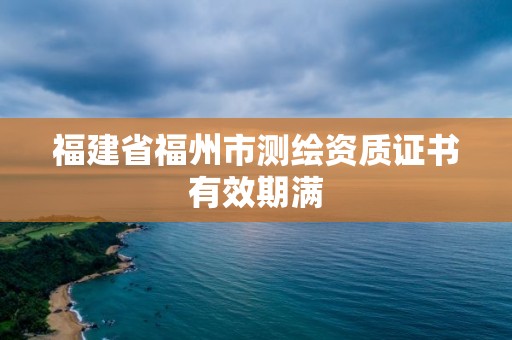 福建省福州市测绘资质证书有效期满